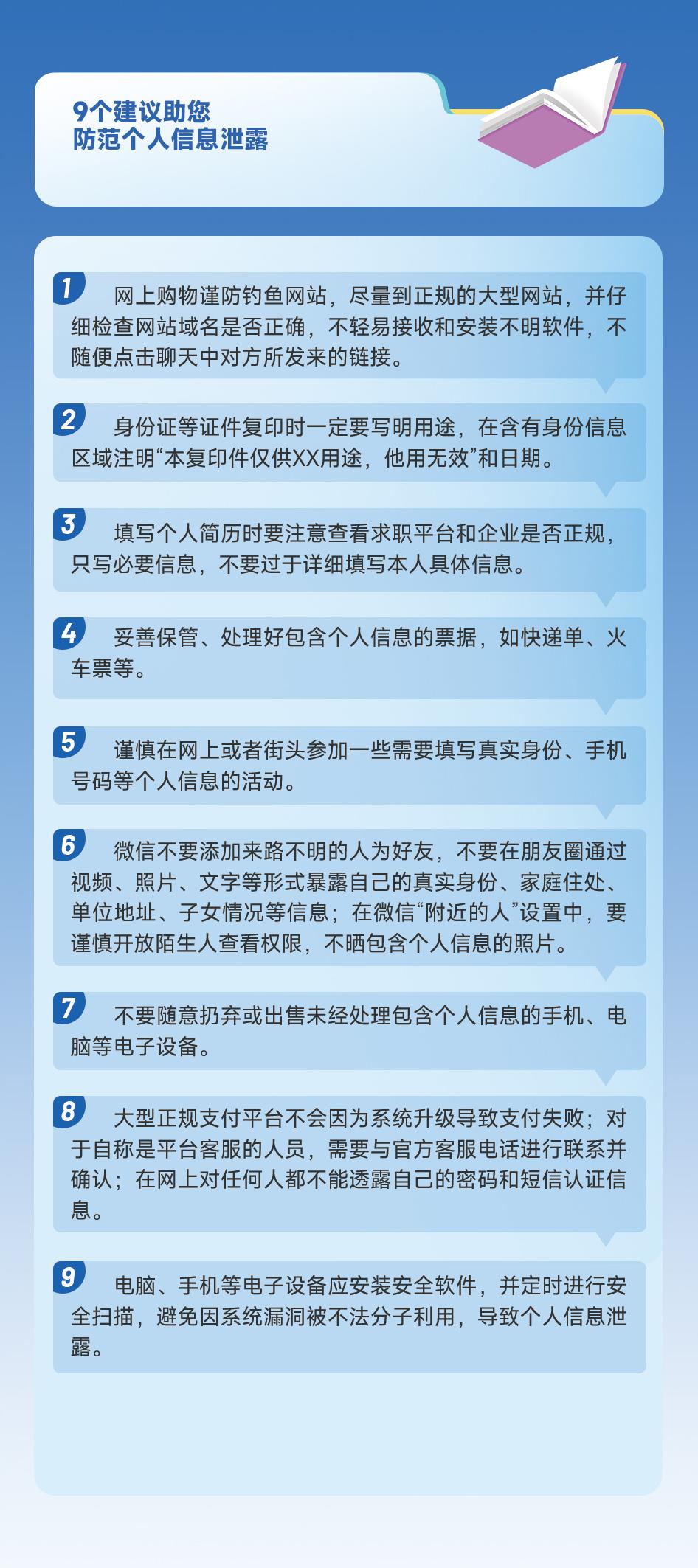 9个建议助您
防范个人信息泄露

1 网上购物谨防钓鱼网站，尽量到正规的大型网站，并仔细检查网站域名是否正确，不轻易接收和安装不明软件，不随便点击聊天中对方所发来的链接。

2 身份证等证件复印时一定要写明用途，在含有身份信息区域注明“本复印件仅供XX用途，他用无效”和日期。

3 填写个人简历时要注意查看求职平台和企业是否正规，只写必要信息，不要过于详细填写本人具体信息。

4 妥善保管、处理好包含个人信息的票据，如快递单、火车票等。

5 谨慎在网上或者街头参加一些需要填写真实身份、手机号码等个人信息的活动。

6 微信不要添加来路不明的人为好友，不要在朋友圈通过视频、照片、文字等形式暴露自己的真实身份、家庭住处、单位地址、子女情况等信息；在微信“附近的人”设置中，要谨慎开放陌生人查看权限，不晒包含个人信息的照片。

7 不要随意扔弃或出售未经处理包含个人信息的手机、电脑等电子设备。

8 大型正规支付平台不会因为系统升级导致支付失败；对于自称是平台客服的人员，需要与官方客服电话进行联系并确认；在网上对任何人都不能透露自己的密码和短信认证信息。

9 电脑、手机等电子设备应安装安全软件，并定时进行安全扫描，避免因系统漏洞被不法分子利用，导致个人信息泄露。